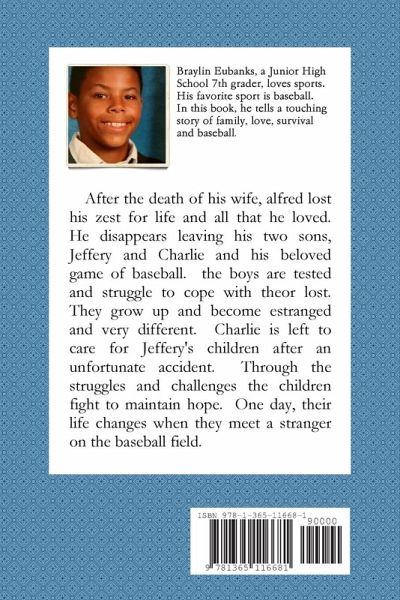 Braylin Eubanks, a Junior High School 7th grader, loves sports. His favorite sport is baseball. In this book, he tells a touching story of family, love, survival and baseball.

After the death of his wife, alfred lost his zest for life and all that he loved. He disappears leaving his two sons, Jeffery and Charlie and his beloved game of baseball. the boys are tested and struggle to cope with theor lost. They grow up and become estranged and very different. Charlie is left to care for Jeffery's children after an unfortunate accident. Through the struggles and challenges the children fight to maintain hope. One day, their life changes when they meet a stranger on the baseball field.

ISBN 978-1-365-11668-1

90000

9 781365 116681